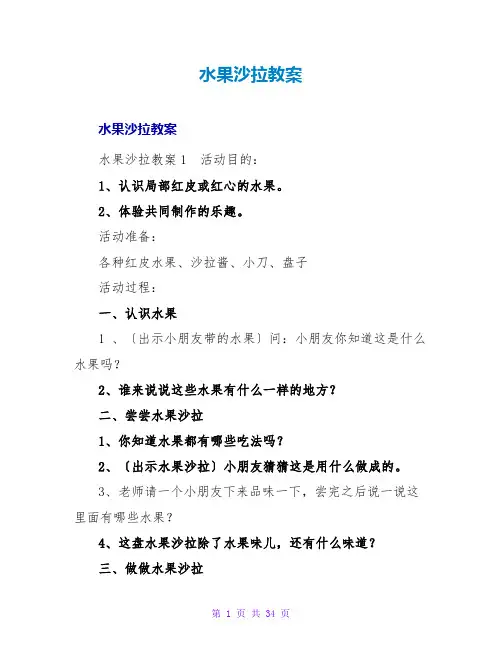 水果沙拉教案

水果沙拉教案

水果沙拉教案1 活动目的:

1、认识局部红皮或红心的水果。

2、体验共同制作的乐趣。

活动准备:

各种红皮水果、沙拉酱、小刀、盘子

活动过程:

一、认识水果

1、〔出示小朋友带的水果〕问:小朋友你知道这是什么水果吗?

2、谁来说说这些水果有什么一样的地方?

二、尝尝水果沙拉

1、你知道水果都有哪些吃法吗?

2、〔出示水果沙拉〕小朋友猜猜这是用什么做成的。

3、老师请一个小朋友下来品味一下,尝完之后说一说这里面有哪些水果?

4、这盘水果沙拉除了水果味儿,还有什么味道?

三、做做水果沙拉

第 1 页 共 34 页